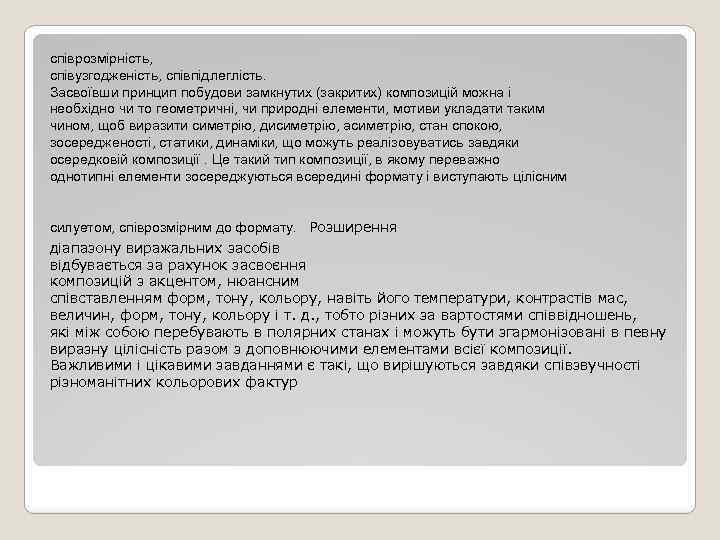 співрозмірність,
співузгодженість, співпідлеглість.
Засвоївши принцип побудови замкнутих (закритих) композицій можна і необхідно чи то геометричні, чи природні елементи, мотиви укладати таким чином, щоб виразити симетрію, дисиметрію, асиметрію, стан спокою, зосередженості, статики, динаміки, що можуть реалізовуватись завдяки осередковій композиції . Це такий тип композиції, в якому переважно однотипні елементи зосереджуються всередині формату і виступають цілісним

силуетом, співрозмірним до формату. Розширення діапазону виражальних засобів відбувається за рахунок засвоєння композицій з акцентом, нюансним співставленням форм, тону, кольору, навіть його температури, контрастів мас, величин, форм, тону, кольору і т. д., тобто різних за вартостями співвідношень, які між собою перебувають в полярних станах і можуть бути згармонізовані в певну виразну цілісність разом з доповнюючими елементами всієї композиції. Важливими і цікавими завданнями є такі, що вирішуються завдяки співзвучності різноманітних кольорових фактур